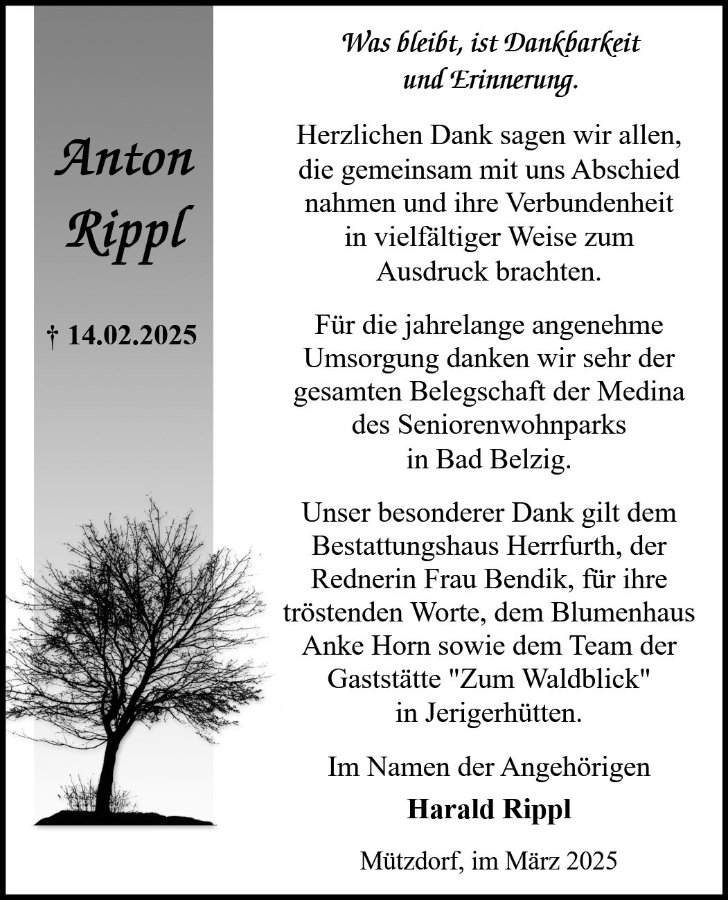 Anton
Rippl

† 14.02.2025

Was bleibt, ist Dankbarkeit
und Erinnerung.

Herzlichen Dank sagen wir allen, die gemeinsam mit uns Abschied nahmen und ihre Verbundenheit in vielfältiger Weise zum Ausdruck brachten.

Für die jahrelange angenehme Umsorgung danken wir sehr der gesamten Belegschaft der Medina des Seniorenwohnparks in Bad Belzig.

Unser besonderer Dank gilt dem Bestattungshaus Herrfurth, der Rednerin Frau Bendik, für ihre tröstenden Worte, dem Blumenhaus Anke Horn sowie dem Team der Gaststätte "Zum Waldblick" in Jerigerhütten.

Im Namen der Angehörigen
Harald Rippl

Mützdorf, im März 2025